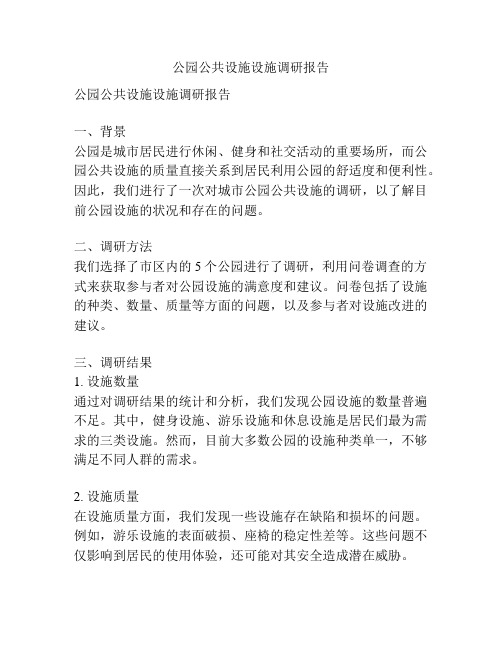 公园公共设施设施调研报告

公园公共设施设施调研报告

一、背景
公园是城市居民进行休闲、健身和社交活动的重要场所，而公园公共设施的质量直接关系到居民利用公园的舒适度和便利性。因此，我们进行了一次对城市公园公共设施的调研，以了解目前公园设施的状况和存在的问题。

二、调研方法
我们选择了市区内的 5 个公园进行了调研，利用问卷调查的方式来获取参与者对公园设施的满意度和建议。问卷包括了设施的种类、数量、质量等方面的问题，以及参与者对设施改进的建议。

三、调研结果
1. 设施数量
通过对调研结果的统计和分析，我们发现公园设施的数量普遍不足。其中，健身设施、游乐设施和休息设施是居民们最为需求的三类设施。然而，目前大多数公园的设施种类单一，不够满足不同人群的需求。

2. 设施质量
在设施质量方面，我们发现一些设施存在缺陷和损坏的问题。例如，游乐设施的表面破损、座椅的稳定性差等。这些问题不仅影响到居民的使用体验，还可能对其安全造成潜在威胁。